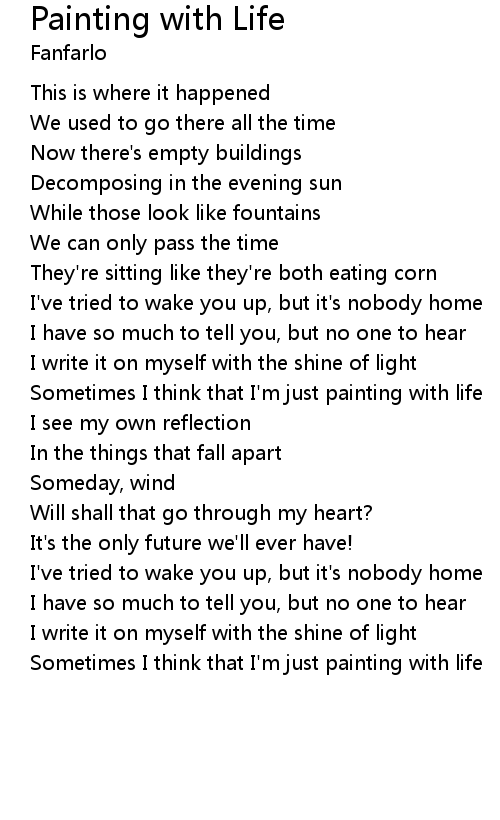 Painting with Life
Fanfarlo

This is where it happened
We used to go there all the time
Now there's empty buildings
Decomposing in the evening sun
While those look like fountains
We can only pass the time
They're sitting like they're both eating corn
I've tried to wake you up, but it's nobody home
I have so much to tell you, but no one to hear
I write it on myself with the shine of light
Sometimes I think that I'm just painting with life
I see my own reflection
In the things that fall apart
Someday, wind
Will shall that go through my heart?
It's the only future we'll ever have!
I've tried to wake you up, but it's nobody home
I have so much to tell you, but no one to hear
I write it on myself with the shine of light
Sometimes I think that I'm just painting with life